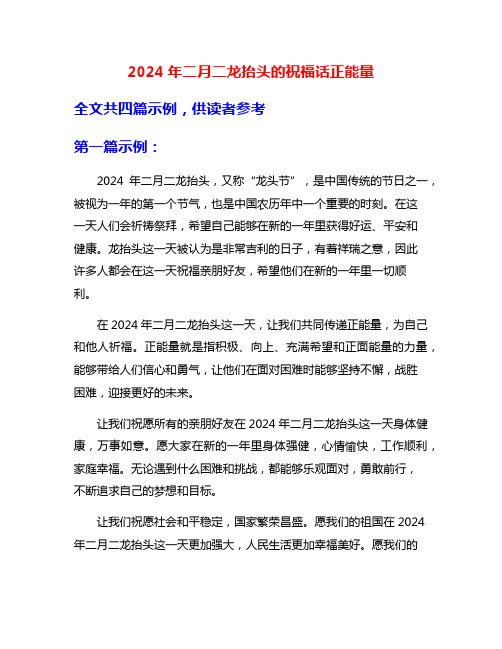 2024 年二月二龙抬头的祝福话正能量

全文共四篇示例，供读者参考

第一篇示例：

2024 年二月二龙抬头，又称“龙头节”，是中国传统的节日之一，被视为一年的第一个节气，也是中国农历年中一个重要的时刻。在这一天人们会祈祷祭拜，希望自己能够在新的一年里获得好运、平安和健康。龙抬头这一天被认为是非常吉利的日子，有着祥瑞之意，因此许多人都会在这一天祝福亲朋好友，希望他们在新的一年里一切顺利。

在 2024 年二月二龙抬头这一天，让我们共同传递正能量，为自己和他人祈福。正能量就是指积极、向上、充满希望和正面能量的力量，能够带给人们信心和勇气，让他们在面对困难时能够坚持不懈，战胜困难，迎接更好的未来。

让我们祝愿所有的亲朋好友在 2024 年二月二龙抬头这一天身体健康，万事如意。愿大家在新的一年里身体强健，心情愉快，工作顺利，家庭幸福。无论遇到什么困难和挑战，都能够乐观面对，勇敢前行，不断追求自己的梦想和目标。

让我们祝愿社会和平稳定，国家繁荣昌盛。愿我们的祖国在 2024 年二月二龙抬头这一天更加强大，人民生活更加幸福美好。愿我们的